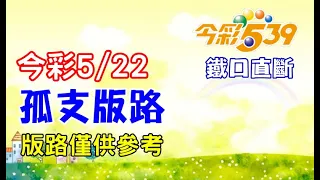 今彩539

鐵口直斷

今彩5/22

孤支版路

版路僅供參考